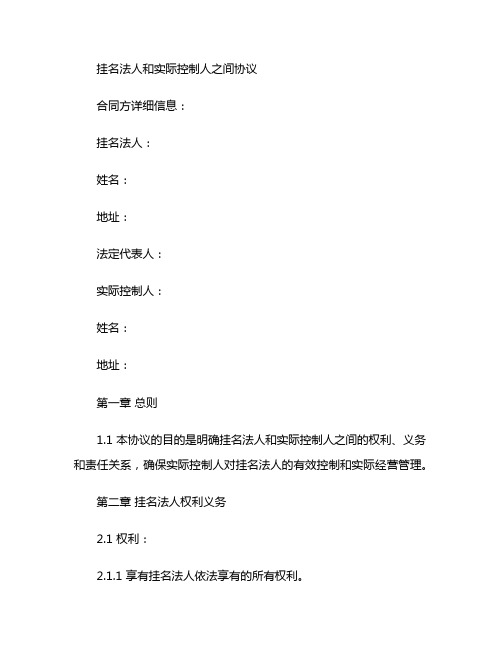 挂名法人和实际控制人之间协议

合同方详细信息：

挂名法人：

姓名：

地址：

法定代表人：

实际控制人：

姓名：

地址：

第一章 总则

1.1 本协议的目的是明确挂名法人和实际控制人之间的权利、义务和责任关系，确保实际控制人对挂名法人的有效控制和实际经营管理。

第二章 挂名法人权利义务

2.1 权利：

2.1.1 享有挂名法人依法享有的所有权利。